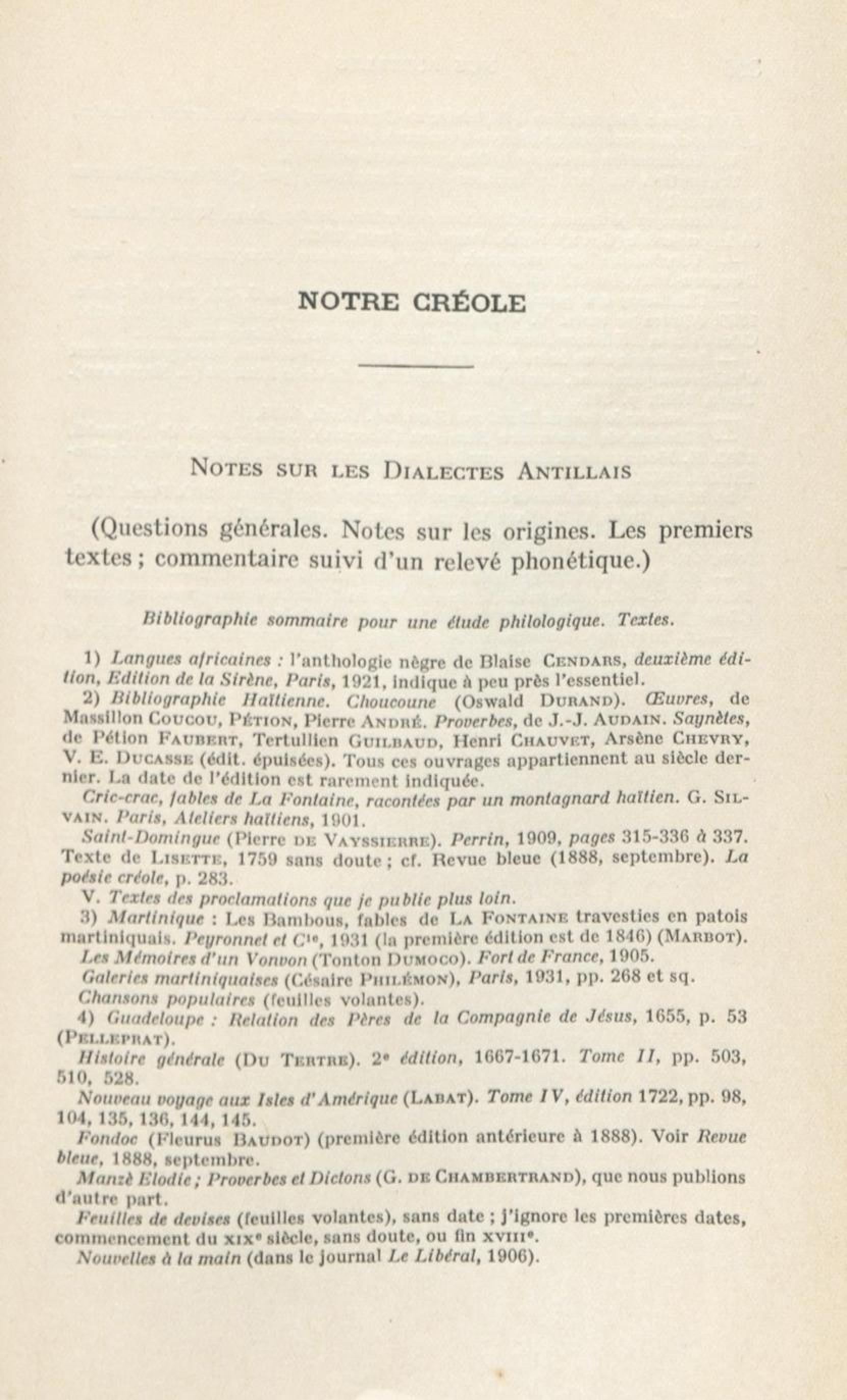 NOTRE CRÉOLE

NOTES SUR LES DIALECTES ANTILLAIS

(Questions générales. Notes sur les origines. Les premiers textes ; commentaire suivi d'un relevé phonétique.)

Bibliographie sommaire pour une étude philologique. Textes.

1) Langues africaines : l'anthologie nègre de Blaise CENDARS, deuxième édition, Edition de la Sirène, Paris, 1921, indique à peu près l'essentiel.

2) Bibliographie Haïtienne. Choucoune (Oswald DURAND). Œuvres, de Massillon COUCOU, PÉTION, Pierre ANDRÉ. Proverbes, de J.-J. AUDAIN. Saynètes, de Pétion FAUBERT, Tertullien GUILBAUD, Henri CHAUVET, Arsène CHEVRY, V. E. DUCASSE (édit. épuisées). Tous ces ouvrages appartiennent au siècle dernier. La date de l'édition est rarement indiquée.

Cric-crac, fables de La Fontaine, racontées par un montagnard haïtien. G. SILVAIN. Paris, Ateliers haïtiens, 1901.

Saint-Domingue (Pierre DE VAYSSIERRE). Perrin, 1909, pages 315-336 à 337. Texte de LISETTE, 1759 sans doute ; cf. Revue bleue (1888, septembre). La poésie créole, p. 283.

V. Textes des proclamations que je publie plus loin.

3) Martinique : Les Bambous, fables de LA FONTAINE travesties en patois martiniquais. Peyronnet et Cie, 1931 (la première édition est de 1846) (MARBOT).

Les Mémoires d'un Vonvon (Tonton DUMOCO). Fort de France, 1905.

Galeries martiniquaises (Césaire PHILÉMON), Paris, 1931, pp. 268 et sq.

Chansons populaires (feuilles volantes).

4) Guadeloupe : Relation des Pères de la Compagnie de Jésus, 1655, p. 53 (PELLEPRAT).

Histoire générale (DU TERTRE). 2e édition, 1667-1671. Tome II, pp. 503, 510, 528.

Nouveau voyage aux Isles d'Amérique (LABAT). Tome IV, édition 1722, pp. 98, 104, 135, 136, 144, 145.

Fondoc (Fleurus BAUDOT) (première édition antérieure à 1888). Voir Revue bleue, 1888, septembre.

Manzè Elodie ; Proverbes et Dictons (G. DE CHAMBERTRAND), que nous publions d'autre part.

Feuilles de devises (feuilles volantes), sans date ; j'ignore les premières dates, commencement du XIXe siècle, sans doute, ou fin XVIIIe.

Nouvelles à la main (dans le journal Le Libéral, 1906).